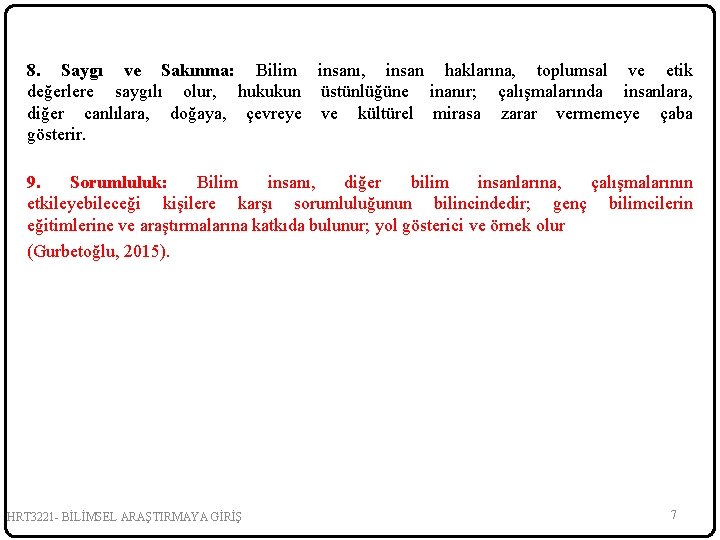 8. Saygı ve Sakınma: Bilim insanı, insan haklarına, toplumsal ve etik değerlere saygılı olur, hukukun üstünlüğüne inanır; çalışmalarında insanlara, diğer canlılara, doğaya, çevreye ve kültürel mirasa zarar vermemeye çaba gösterir.

9. Sorumluluk: Bilim insanı, diğer bilim insanlarına, çalışmalarının etkileyebileceği kişilere karşı sorumluluğunun bilincindedir; genç bilimcilerin eğitimlerine ve araştırmalarına katkıda bulunur; yol gösterici ve örnek olur (Gurbetoğlu, 2015).

HRT3221- BİLİMSEL ARAŞTIRMAYA GİRİŞ

7